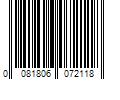 0 081806 072118